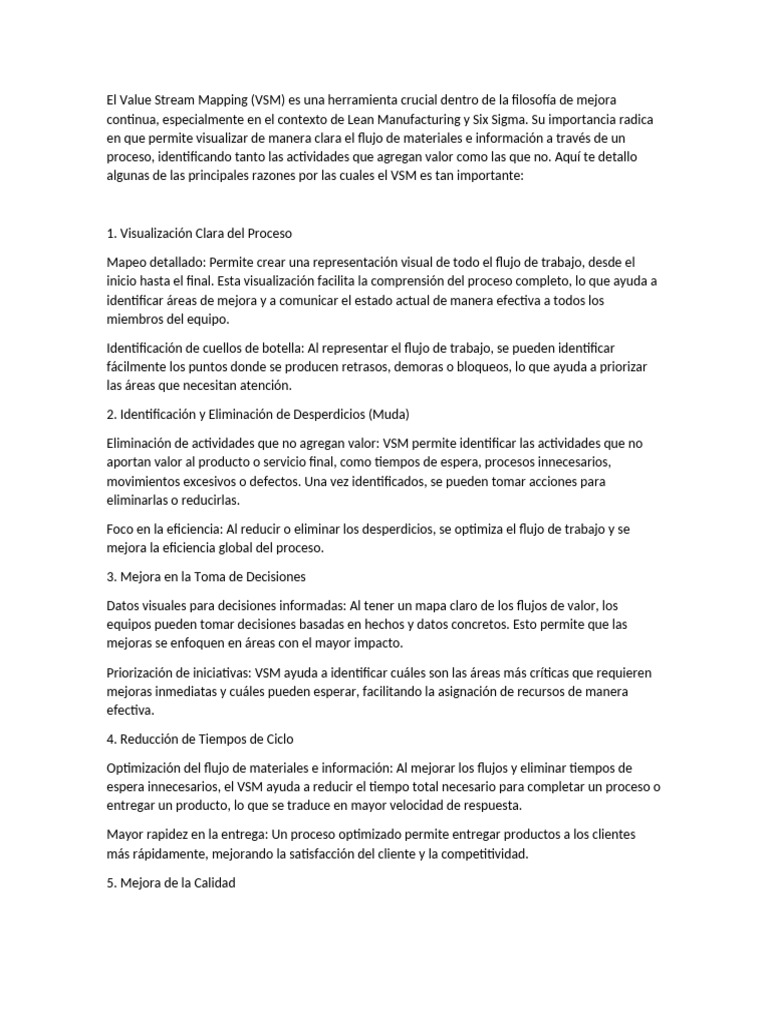 El Value Stream Mapping (VSM) es una herramienta crucial dentro de la filosofía de mejora continua, especialmente en el contexto de Lean Manufacturing y Six Sigma. Su importancia radica en que permite visualizar de manera clara el flujo de materiales e información a través de un proceso, identificando tanto las actividades que agregan valor como las que no. Aquí te detallo algunas de las principales razones por las cuales el VSM es tan importante:

1. Visualización Clara del Proceso

Mapeo detallado: Permite crear una representación visual de todo el flujo de trabajo, desde el inicio hasta el final. Esta visualización facilita la comprensión del proceso completo, lo que ayuda a identificar áreas de mejora y a comunicar el estado actual de manera efectiva a todos los miembros del equipo.

Identificación de cuellos de botella: Al representar el flujo de trabajo, se pueden identificar fácilmente los puntos donde se producen retrasos, demoras o bloqueos, lo que ayuda a priorizar las áreas que necesitan atención.

2. Identificación y Eliminación de Desperdicios (Muda)

Eliminación de actividades que no agregan valor: VSM permite identificar las actividades que no aportan valor al producto o servicio final, como tiempos de espera, procesos innecesarios, movimientos excesivos o defectos. Una vez identificados, se pueden tomar acciones para eliminarlas o reducirlas.

Foco en la eficiencia: Al reducir o eliminar los desperdicios, se optimiza el flujo de trabajo y se mejora la eficiencia global del proceso.

3. Mejora en la Toma de Decisiones

Datos visuales para decisiones informadas: Al tener un mapa claro de los flujos de valor, los equipos pueden tomar decisiones basadas en hechos y datos concretos. Esto permite que las mejoras se enfoquen en áreas con el mayor impacto.

Priorización de iniciativas: VSM ayuda a identificar cuáles son las áreas más críticas que requieren mejoras inmediatas y cuáles pueden esperar, facilitando la asignación de recursos de manera efectiva.

4. Reducción de Tiempos de Ciclo

Optimización del flujo de materiales e información: Al mejorar los flujos y eliminar tiempos de espera innecesarios, el VSM ayuda a reducir el tiempo total necesario para completar un proceso o entregar un producto, lo que se traduce en mayor velocidad de respuesta.

Mayor rapidez en la entrega: Un proceso optimizado permite entregar productos a los clientes más rápidamente, mejorando la satisfacción del cliente y la competitividad.

5. Mejora de la Calidad